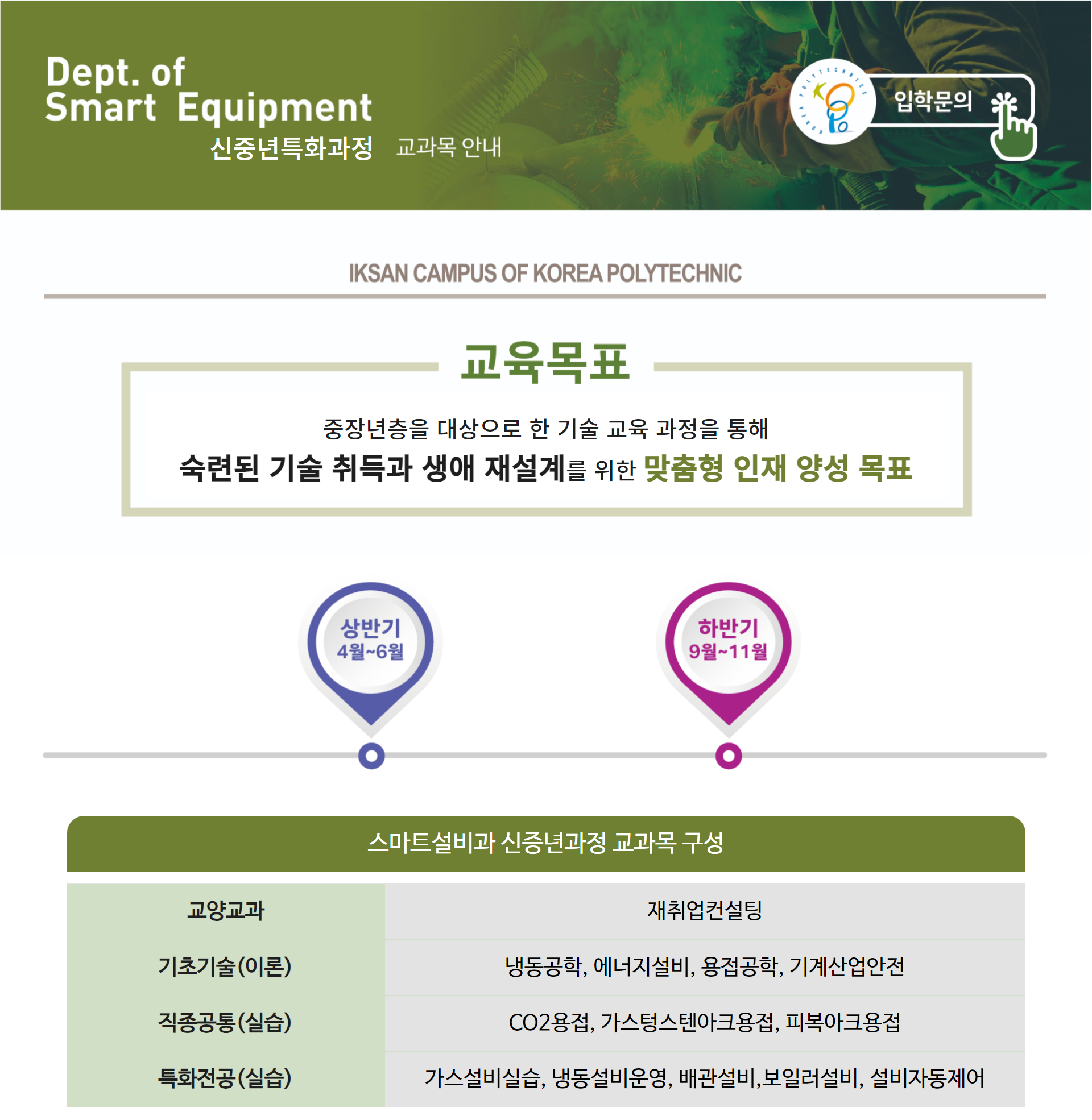 Dept. of
Smart Equipment
신중년특화과정 교과목 안내

POLYTECHNICS

입학문의

IKSAN CAMPUS OF KOREA POLYTECHNIC

교육목표

중장년층을 대상으로 한 기술 교육 과정을 통해
숙련된 기술 취득과 생애 재설계를 위한 맞춤형 인재 양성 목표

상반기
4월~6월

하반기
9월~11월

스마트설비과 신중년과정 교과목 구성

| 교양교과 | 재취업컨설팅 |
|---|---|
| 기초기술(이론) | 냉동공학, 에너지설비, 용접공학, 기계산업안전 |
| 직종공통(실습) | CO2용접, 가스텅스텐아크용접, 피복아크용접 |
| 특화전공(실습) | 가스설비실습, 냉동설비운영, 배관설비,보일러설비, 설비자동제어 |